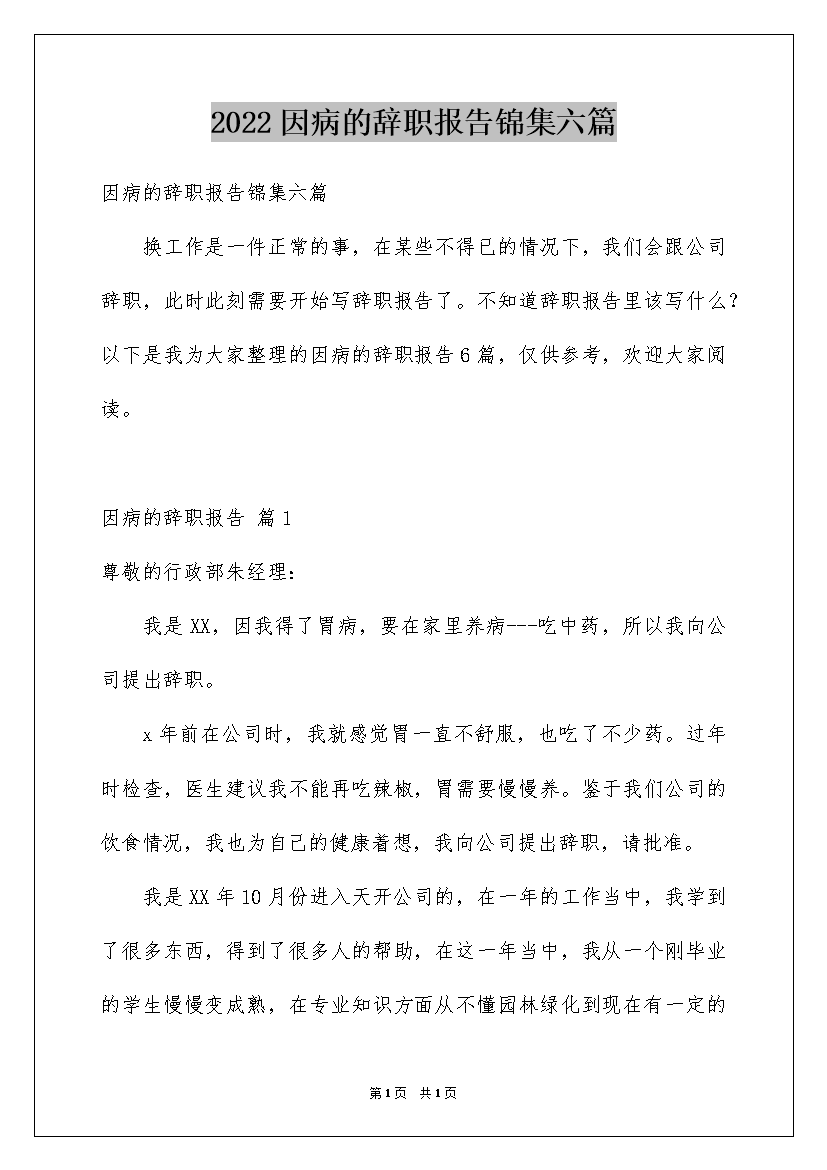 2022因病的辞职报告锦集六篇

因病的辞职报告锦集六篇

换工作是一件正常的事，在某些不得已的情况下，我们会跟公司辞职，此时此刻需要开始写辞职报告了。不知道辞职报告里该写什么？以下是我为大家整理的因病的辞职报告6篇，仅供参考，欢迎大家阅读。

因病的辞职报告 篇1

尊敬的行政部朱经理：

我是XX，因我得了胃病，要在家里养病---吃中药，所以我向公司提出辞职。

x年前在公司时，我就感觉胃一直不舒服，也吃了不少药。过年时检查，医生建议我不能再吃辣椒，胃需要慢慢养。鉴于我们公司的饮食情况，我也为自己的健康着想，我向公司提出辞职，请批准。

我是XX年10月份进入天开公司的，在一年的工作当中，我学到了很多东西，得到了很多人的帮助，在这一年当中，我从一个刚毕业的学生慢慢变成熟，在专业知识方面从不懂园林绿化到现在有一定的

第1页 共1页